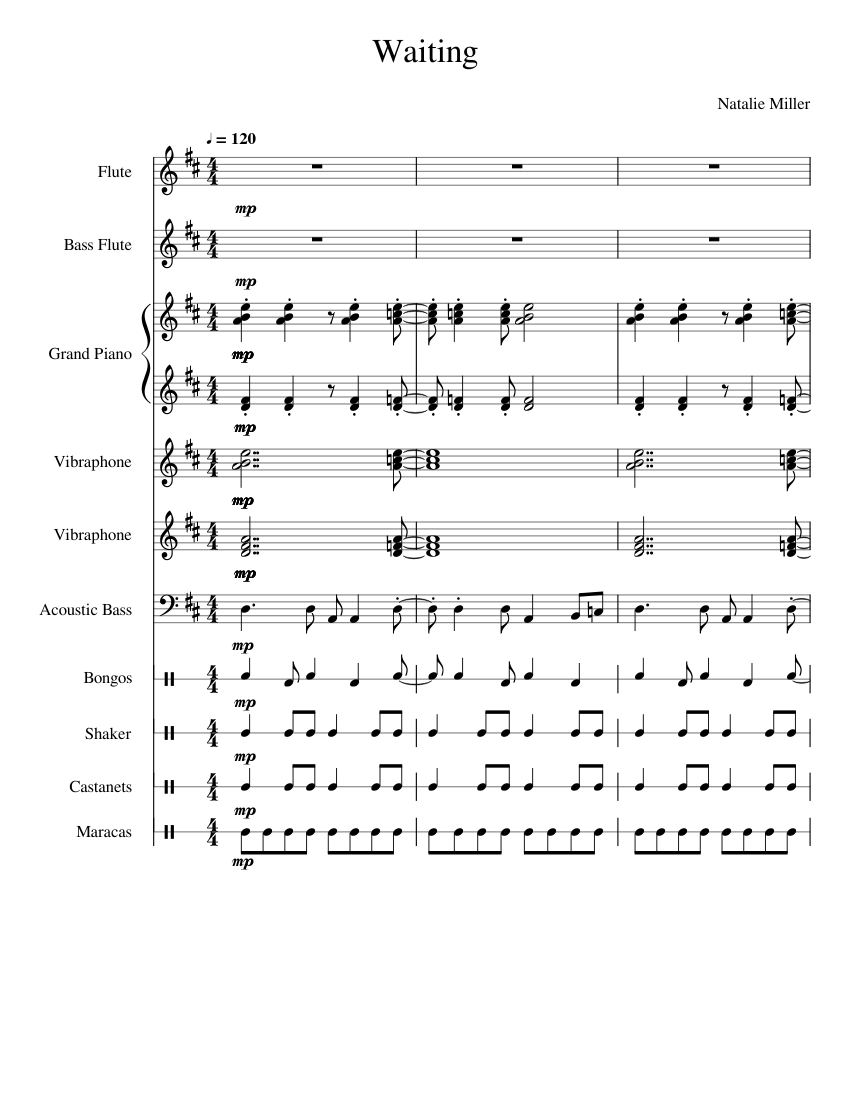 Waiting

Natalie Miller

♩ = 120

Flute

mp

Bass Flute

mp

Grand Piano

mp

mp

Vibraphone

mp

Vibraphone

mp

Acoustic Bass

mp

Bongos

mp

Shaker

mp

Castanets

mp

Maracas

mp